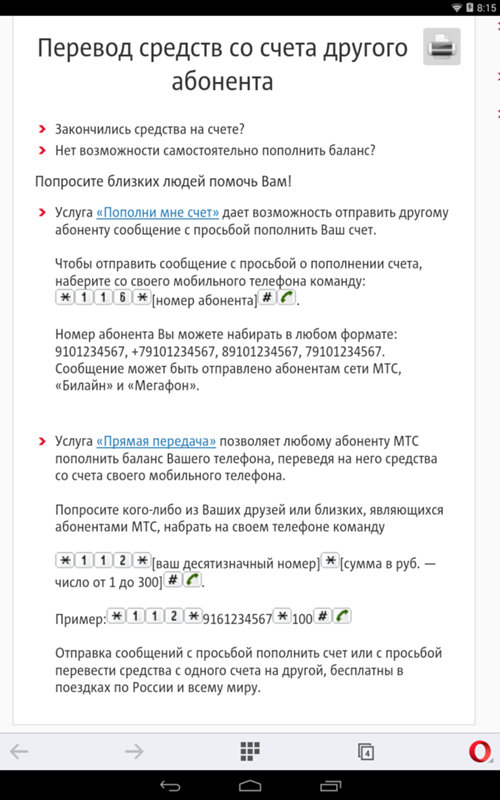 8:15

Перевод средств со счета другого абонента

Закончились средства на счете?

Нет возможности самостоятельно пополнить баланс?

Попросите близких людей помочь Вам!

Услуга «Пополни мне счет» дает возможность отправить другому абоненту сообщение с просьбой пополнить Ваш счет.

Чтобы отправить сообщение с просьбой о пополнении счета, наберите со своего мобильного телефона команду: *116*[номер абонента]#.

Номер абонента Вы можете набирать в любом формате: 9101234567, +79101234567, 89101234567, 79101234567. Сообщение может быть отправлено абонентам сети МТС, «Билайн» и «Мегафон».

Услуга «Прямая передача» позволяет любому абоненту МТС пополнить баланс Вашего телефона, переведя на него средства со счета своего мобильного телефона.

Попросите кого-либо из Ваших друзей или близких, являющихся абонентами МТС, набрать на своем телефоне команду

*112*[ваш десятизначный номер]*[сумма в руб. — число от 1 до 300]#.

Пример: *112*9161234567*100#

Отправка сообщений с просьбой пополнить счет или с просьбой перевести средства с одного счета на другой, бесплатны в поездках по России и всему миру.

4